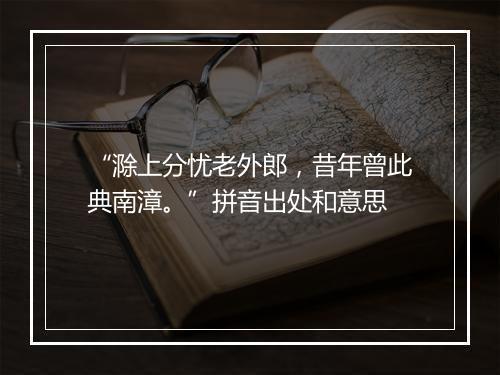 “滁上分忧老外郎，昔年曾此典南漳。”拼音出处和意思